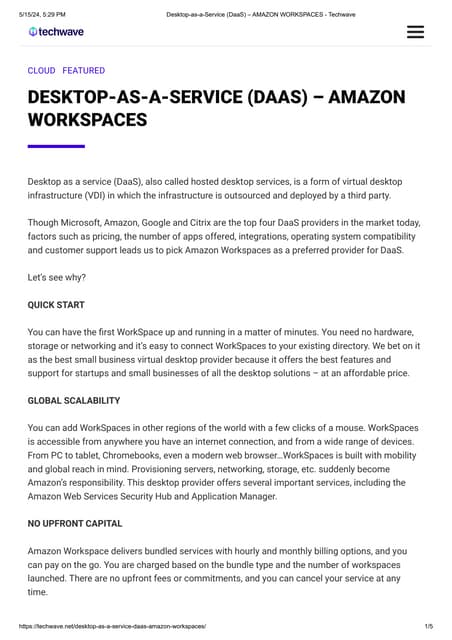 5/15/24, 5:29 PM Desktop-as-a-Service (DaaS) – AMAZON WORKSPACES - Techwave

techwave

CLOUD FEATURED

DESKTOP-AS-A-SERVICE (DAAS) – AMAZON WORKSPACES

Desktop as a service (DaaS), also called hosted desktop services, is a form of virtual desktop infrastructure (VDI) in which the infrastructure is outsourced and deployed by a third party.

Though Microsoft, Amazon, Google and Citrix are the top four DaaS providers in the market today, factors such as pricing, the number of apps offered, integrations, operating system compatibility and customer support leads us to pick Amazon Workspaces as a preferred provider for DaaS.

Let's see why?

QUICK START

You can have the first WorkSpace up and running in a matter of minutes. You need no hardware, storage or networking and it's easy to connect WorkSpaces to your existing directory. We bet on it as the best small business virtual desktop provider because it offers the best features and support for startups and small businesses of all the desktop solutions – at an affordable price.

GLOBAL SCALABILITY

You can add WorkSpaces in other regions of the world with a few clicks of a mouse. WorkSpaces is accessible from anywhere you have an internet connection, and from a wide range of devices. From PC to tablet, Chromebooks, even a modern web browser…WorkSpaces is built with mobility and global reach in mind. Provisioning servers, networking, storage, etc. suddenly become Amazon's responsibility. This desktop provider offers several important services, including the Amazon Web Services Security Hub and Application Manager.

NO UPFRONT CAPITAL

Amazon Workspace delivers bundled services with hourly and monthly billing options, and you can pay on the go. You are charged based on the bundle type and the number of workspaces launched. There are no upfront fees or commitments, and you can cancel your service at any time.

https://techwave.net/desktop-as-a-service-daas-amazon-workspaces/ 1/5